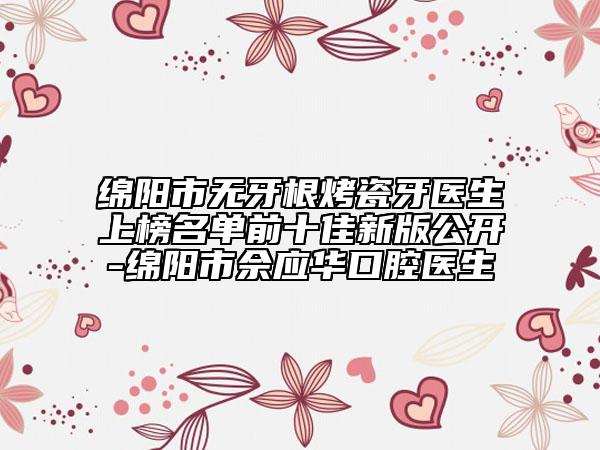 绵阳市无牙根烤瓷牙医生上榜名单前十佳新版公开-绵阳市佘应华口腔医生